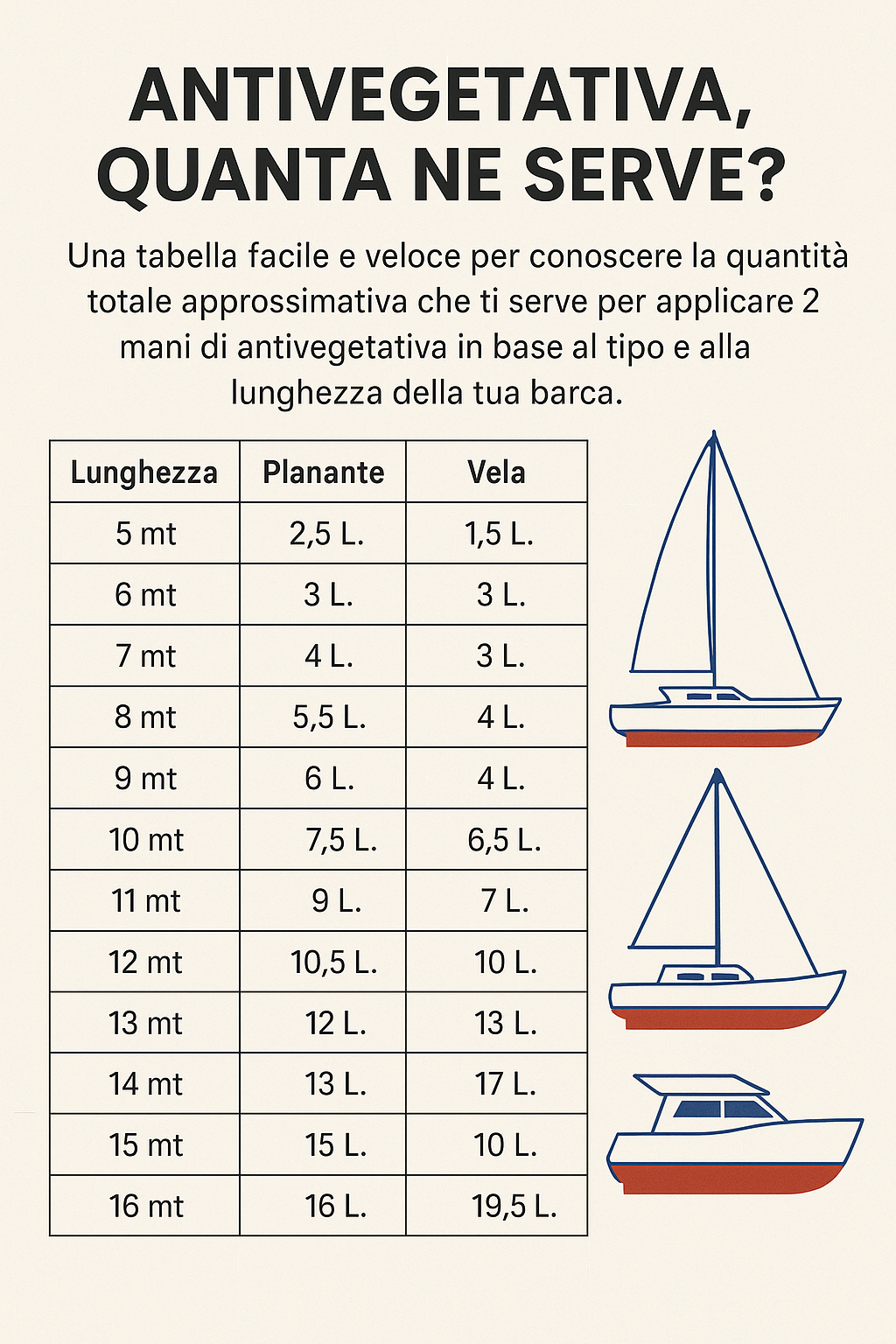 ANTIVEGETATIVA, QUANTA NE SERVE?

Una tabella facile e veloce per conoscere la quantità totale approssimativa che ti serve per applicare 2 mani di antivegetativa in base al tipo e alla lunghezza della tua barca.

| Lunghezza | Planante | Vela |
|---|---|---|
| 5 mt | 2,5 L. | 1,5 L. |
| 6 mt | 3 L. | 3 L. |
| 7 mt | 4 L. | 3 L. |
| 8 mt | 5,5 L. | 4 L. |
| 9 mt | 6 L. | 4 L. |
| 10 mt | 7,5 L. | 6,5 L. |
| 11 mt | 9 L. | 7 L. |
| 12 mt | 10,5 L. | 10 L. |
| 13 mt | 12 L. | 13 L. |
| 14 mt | 13 L. | 17 L. |
| 15 mt | 15 L. | 10 L. |
| 16 mt | 16 L. | 19,5 L. |